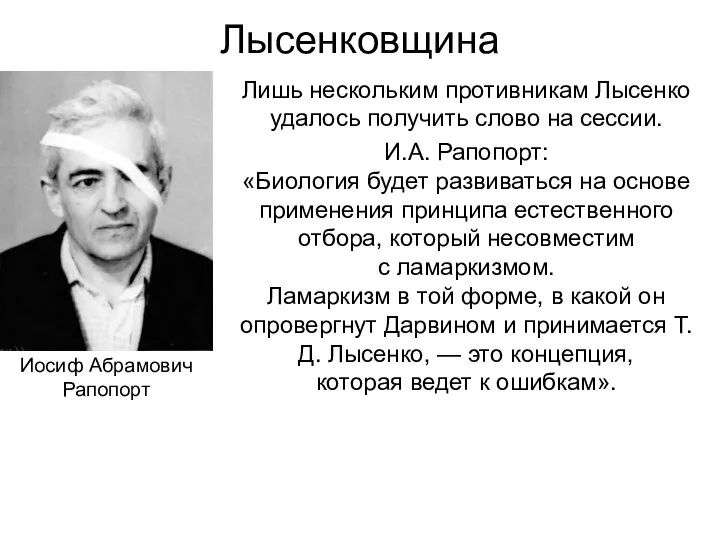 Лысенковщина

Иосиф Абрамович Рапопорт

Лишь нескольким противникам Лысенко удалось получить слово на сессии.

И.А. Рапопорт:
«Биология будет развиваться на основе применения принципа естественного отбора, который несовместим с ламаркизмом.
Ламаркизм в той форме, в какой он опровергнут Дарвином и принимается Т. Д. Лысенко, — это концепция, которая ведет к ошибкам».